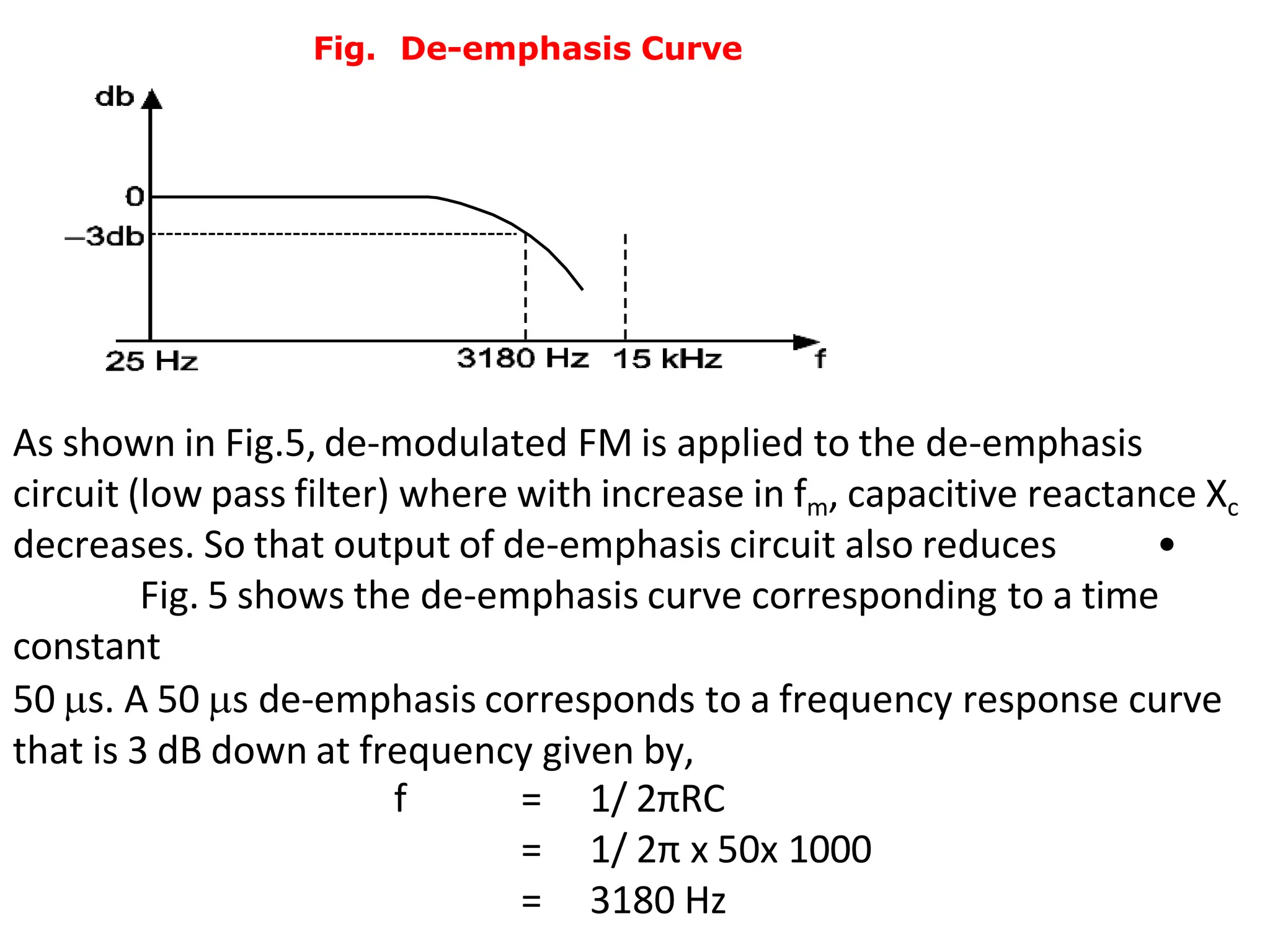 Fig. De-emphasis Curve

db
0
–3db
25 Hz
3180 Hz
15 kHz
f

As shown in Fig.5, de-modulated FM is applied to the de-emphasis circuit (low pass filter) where with increase in $f_m$, capacitive reactance $X_c$ decreases. So that output of de-emphasis circuit also reduces •
Fig. 5 shows the de-emphasis curve corresponding to a time constant
50 μs. A 50 μs de-emphasis corresponds to a frequency response curve that is 3 dB down at frequency given by,

f = 1/ 2πRC
= 1/ 2π x 50x 1000
= 3180 Hz